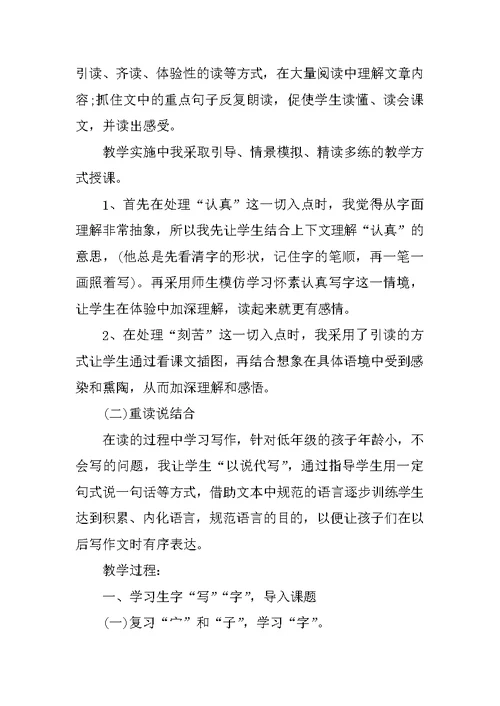 引读、齐读、体验性的读等方式，在大量阅读中理解文章内容;抓住文中的重点句子反复朗读，促使学生读懂、读会课文，并读出感受。

教学实施中我采取引导、情景模拟、精读多练的教学方式授课。

1、首先在处理“认真”这一切入点时，我觉得从字面理解非常抽象，所以我先让学生结合上下文理解“认真”的意思，(他总是先看清字的形状，记住字的笔顺，再一笔一画照着写)。再采用师生模仿学习怀素认真写字这一情境，让学生在体验中加深理解，读起来就更有感情。

2、在处理“刻苦”这一切入点时，我采用了引读的方式让学生通过看课文插图，再结合想象在具体语境中受到感染和熏陶，从而加深理解和感悟。

(二)重读说结合

在读的过程中学习写作，针对低年级的孩子年龄小，不会写的问题，我让学生“以说代写”，通过指导学生用一定句式说一句话等方式，借助文本中规范的语言逐步训练学生达到积累、内化语言，规范语言的目的，以便让孩子们在以后写作文时有序表达。

教学过程：

一、学习生字“写”“字”，导入课题

(一)复习“宀”和“子”，学习“字”。